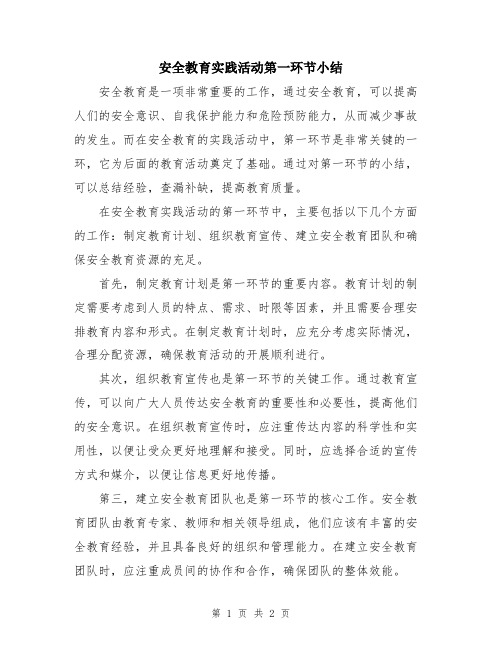 安全教育实践活动第一环节小结

安全教育是一项非常重要的工作，通过安全教育，可以提高人们的安全意识、自我保护能力和危险预防能力，从而减少事故的发生。而在安全教育的实践活动中，第一环节是非常关键的一环，它为后面的教育活动奠定了基础。通过对第一环节的小结，可以总结经验，查漏补缺，提高教育质量。

在安全教育实践活动的第一环节中，主要包括以下几个方面的工作：制定教育计划、组织教育宣传、建立安全教育团队和确保安全教育资源的充足。

首先，制定教育计划是第一环节的重要内容。教育计划的制定需要考虑到人员的特点、需求、时限等因素，并且需要合理安排教育内容和形式。在制定教育计划时，应充分考虑实际情况，合理分配资源，确保教育活动的开展顺利进行。

其次，组织教育宣传也是第一环节的关键工作。通过教育宣传，可以向广大人员传达安全教育的重要性和必要性，提高他们的安全意识。在组织教育宣传时，应注重传达内容的科学性和实用性，以便让受众更好地理解和接受。同时，应选择合适的宣传方式和媒介，以便让信息更好地传播。

第三，建立安全教育团队也是第一环节的核心工作。安全教育团队由教育专家、教师和相关领导组成，他们应该有丰富的安全教育经验，并且具备良好的组织和管理能力。在建立安全教育团队时，应注重成员间的协作和合作，确保团队的整体效能。

第 1 页 共 2 页